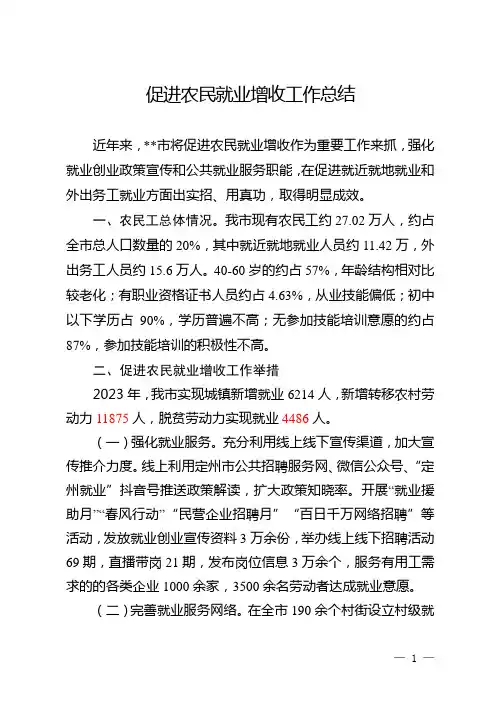 促进农民就业增收工作总结

近年来，**市将促进农民就业增收作为重要工作来抓，强化就业创业政策宣传和公共就业服务职能，在促进就近就地就业和外出务工就业方面出实招、用真功，取得明显成效。

一、农民工总体情况。我市现有农民工约 27.02 万人，约占全市总人口数量的 20%，其中就近就地就业人员约 11.42 万，外出务工人员约 15.6 万人。40-60 岁的约占 57%，年龄结构相对比较老化；有职业资格证书人员约占 4.63%，从业技能偏低；初中以下学历占 90%，学历普遍不高；无参加技能培训意愿的约占 87%，参加技能培训的积极性不高。

二、促进农民就业增收工作举措

2023 年，我市实现城镇新增就业 6214 人，新增转移农村劳动力 11875 人，脱贫劳动力实现就业 4486 人。

（一）强化就业服务。充分利用线上线下宣传渠道，加大宣传推介力度。线上利用定州市公共招聘服务网、微信公众号、“定州就业”抖音号推送政策解读，扩大政策知晓率。开展“就业援助月”“春风行动”“民营企业招聘月”“百日千万网络招聘”等活动，发放就业创业宣传资料 3 万余份，举办线上线下招聘活动 69 期，直播带岗 21 期，发布岗位信息 3 万余个，服务有用工需求的的各类企业 1000 余家，3500 余名劳动者达成就业意愿。

（二）完善就业服务网络。在全市 190 余个村街设立村级就

— 1 —